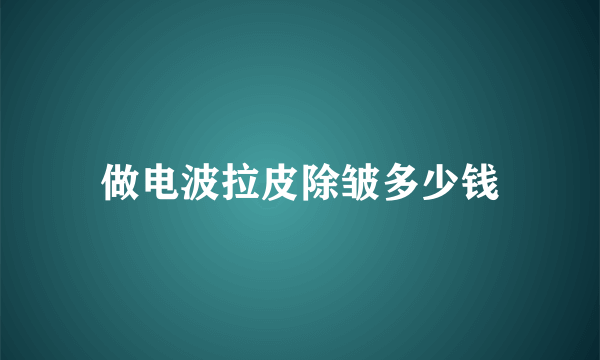 做电波拉皮除皱多少钱